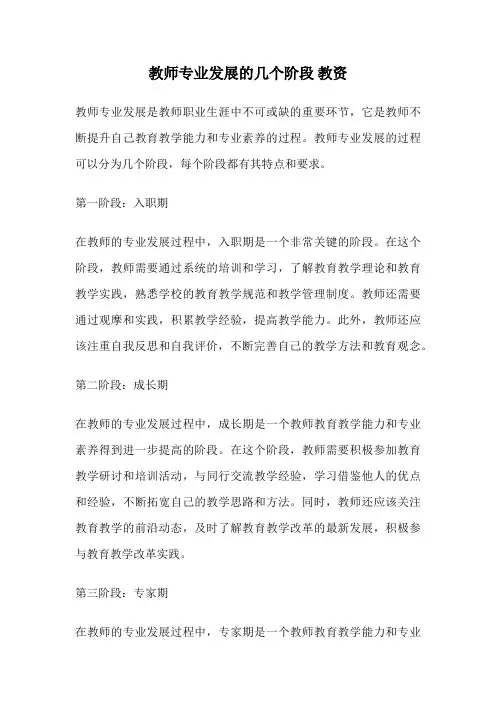 教师专业发展的几个阶段 教资

教师专业发展是教师职业生涯中不可或缺的重要环节，它是教师不断提升自己教育教学能力和专业素养的过程。教师专业发展的过程可以分为几个阶段，每个阶段都有其特点和要求。

第一阶段：入职期

在教师的专业发展过程中，入职期是一个非常关键的阶段。在这个阶段，教师需要通过系统的培训和学习，了解教育教学理论和教育教学实践，熟悉学校的教育教学规范和教学管理制度。教师还需要通过观摩和实践，积累教学经验，提高教学能力。此外，教师还应该注重自我反思和自我评价，不断完善自己的教学方法和教育观念。

第二阶段：成长期

在教师的专业发展过程中，成长期是一个教师教育教学能力和专业素养得到进一步提高的阶段。在这个阶段，教师需要积极参加教育教学研讨和培训活动，与同行交流教学经验，学习借鉴他人的优点和经验，不断拓宽自己的教学思路和方法。同时，教师还应该关注教育教学的前沿动态，及时了解教育教学改革的最新发展，积极参与教育教学改革实践。

第三阶段：专家期

在教师的专业发展过程中，专家期是一个教师教育教学能力和专业